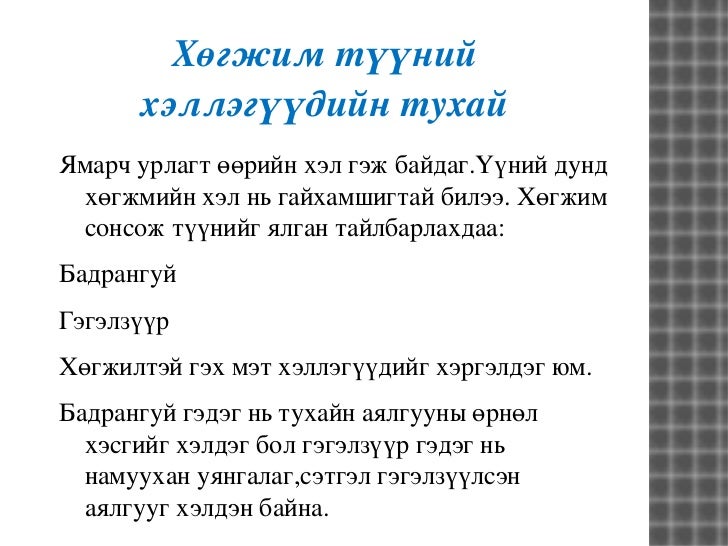 Хөгжим түүний хэллэгүүдийн тухай

Ямарч урлагт өөрийн хэл гэж байдаг.Үүний дунд хөгжмийн хэл нь гайхамшигтай билээ. Хөгжим сонсож түүнийг ялган тайлбарлахдаа:

Бадрангуй

Гэгэлзүүр

Хөгжилтэй гэх мэт хэллэгүүдийг хэргэлдэг юм.

Бадрангуй гэдэг нь тухайн аялгууны өрнөл хэсгийг хэлдэг бол гэгэлзүүр гэдэг нь намуухан уянгалаг,сэтгэл гэгэлзүүлсэн аялгууг хэлдэн байна.